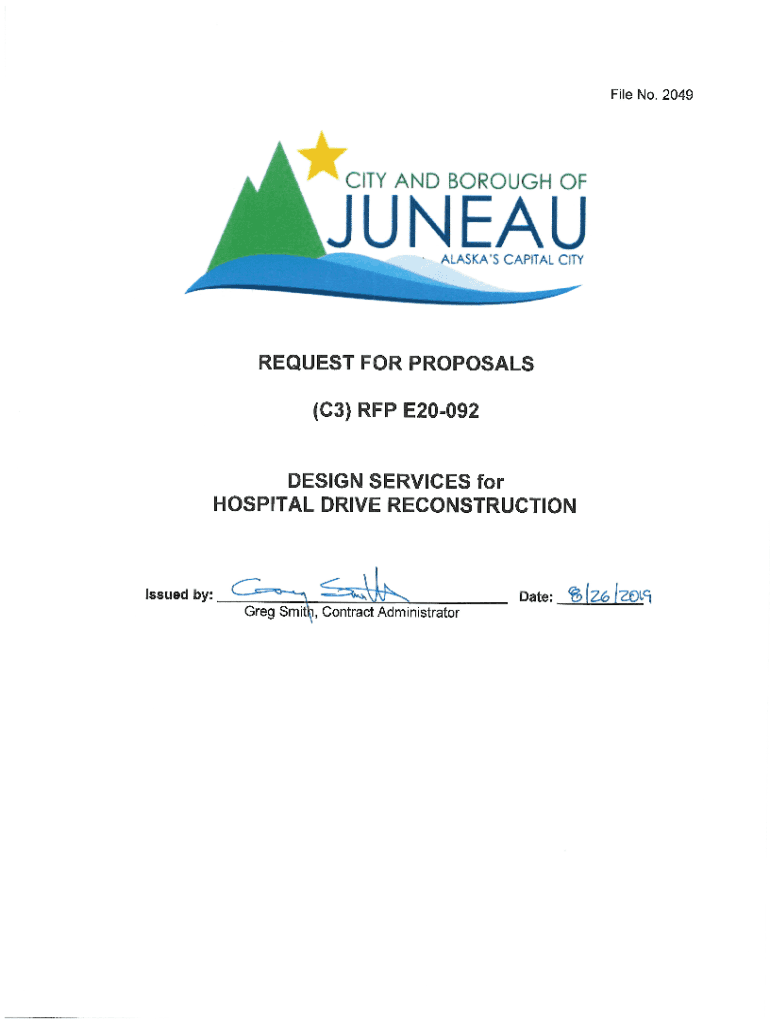 File No. 2049

CITY AND BOROUGH OF
JUNEAU
ALASKA'S CAPITAL CITY

REQUEST FOR PROPOSALS

(C3) RFP E20-092

DESIGN SERVICES for
HOSPITAL DRIVE RECONSTRUCTION

Issued by: Greg Smith
Greg Smith, Contract Administrator

Date: 8/26/2019